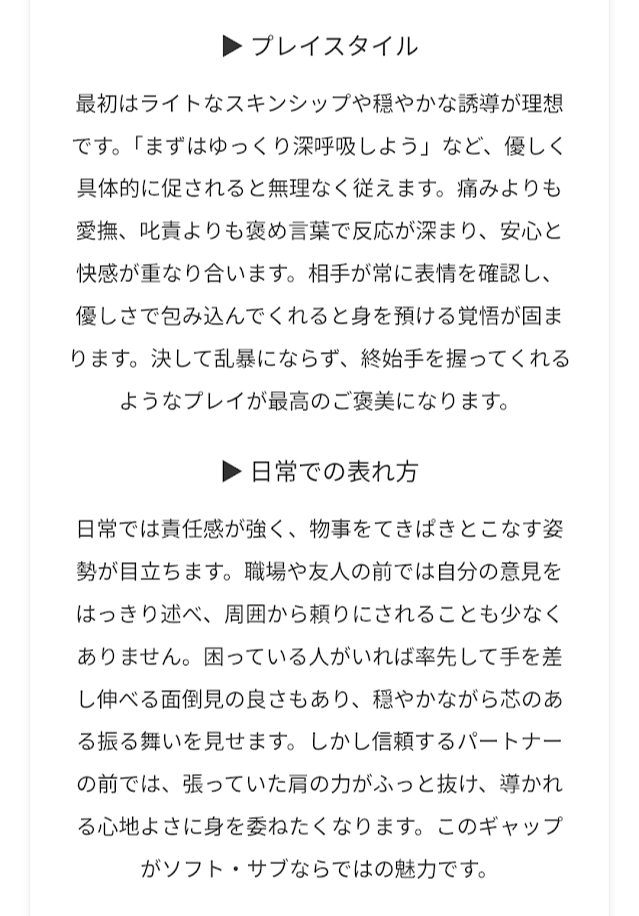 ▶ プレイスタイル

最初はライトなスキンシップや穏やかな誘導が理想です。「まずはゆっくり深呼吸しよう」など、優しく具体的に促されると無理なく従えます。痛みよりも愛撫、叱責よりも褒め言葉で反応が深まり、安心と快感が重なり合います。相手が常に表情を確認し、優しさで包み込んでくれると身を預ける覚悟が固まります。決して乱暴にならず、終始手を握ってくれるようなプレイが最高のご褒美になります。

▶ 日常での表れ方

日常では責任感が強く、物事をてきぱきとこなす姿勢が目立ちます。職場や友人の前では自分の意見をはっきり述べ、周囲から頼りにされることも少なくありません。困っている人がいれば率先して手を差し伸べる面倒見の良さもあり、穏やかながら芯のある振る舞いを見せます。しかし信頼するパートナーの前では、張っていた肩の力がふっと抜け、導かれる心地よさに身を委ねたくなります。このギャップがソフト・サブならではの魅力です。